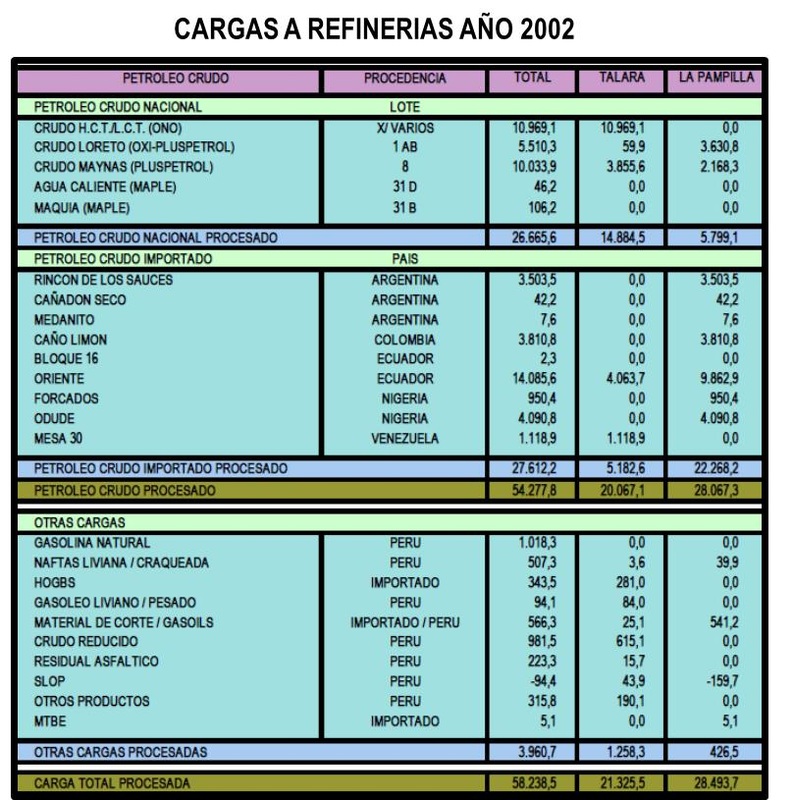 CARGAS A REFINERIAS AÑO 2002

| PETROLEO CRUDO | PROCEDENCIA | TOTAL | TALARA | LA PAMPILLA |
|---|---|---|---|---|
| PETROLEO CRUDO NACIONAL | LOTE | | | |
| CRUDO H.C.T./L.C.T. (ONO) | X/ VARIOS | 10.969,1 | 10.969,1 | 0,0 |
| CRUDO LORETO (OXI-PLUSPETROL) | 1 AB | 5.510,3 | 59,9 | 3.630,8 |
| CRUDO MAYNAS (PLUSPETROL) | 8 | 10.033,9 | 3.855,6 | 2.168,3 |
| AGUA CALIENTE (MAPLE) | 31 D | 46,2 | 0,0 | 0,0 |
| MAQUIA (MAPLE) | 31 B | 106,2 | 0,0 | 0,0 |
| PETROLEO CRUDO NACIONAL PROCESADO | | 26.665,6 | 14.884,5 | 5.799,1 |
| PETROLEO CRUDO IMPORTADO | PAIS | | | |
| RINCON DE LOS SAUCES | ARGENTINA | 3.503,5 | 0,0 | 3.503,5 |
| CAÑADON SECO | ARGENTINA | 42,2 | 0,0 | 42,2 |
| MEDANITO | ARGENTINA | 7,6 | 0,0 | 7,6 |
| CAÑO LIMON | COLOMBIA | 3.810,8 | 0,0 | 3.810,8 |
| BLOQUE 16 | ECUADOR | 2,3 | 0,0 | 0,0 |
| ORIENTE | ECUADOR | 14.085,6 | 4.063,7 | 9.862,9 |
| FORCADOS | NIGERIA | 950,4 | 0,0 | 950,4 |
| ODUDE | NIGERIA | 4.090,8 | 0,0 | 4.090,8 |
| MESA 30 | VENEZUELA | 1.118,9 | 1.118,9 | 0,0 |
| PETROLEO CRUDO IMPORTADO PROCESADO | | 27.612,2 | 5.182,6 | 22.268,2 |
| PETROLEO CRUDO PROCESADO | | 54.277,8 | 20.067,1 | 28.067,3 |
| OTRAS CARGAS | | | | |
| GASOLINA NATURAL | PERU | 1.018,3 | 0,0 | 0,0 |
| NAFTAS LIVIANA / CRAQUEADA | PERU | 507,3 | 3,6 | 39,9 |
| HOGBS | IMPORTADO | 343,5 | 281,0 | 0,0 |
| GASOLEO LIVIANO / PESADO | PERU | 94,1 | 84,0 | 0,0 |
| MATERIAL DE CORTE / GASOILS | IMPORTADO / PERU | 566,3 | 25,1 | 541,2 |
| CRUDO REDUCIDO | PERU | 981,5 | 615,1 | 0,0 |
| RESIDUAL ASFALTICO | PERU | 223,3 | 15,7 | 0,0 |
| SLOP | PERU | -94,4 | 43,9 | -159,7 |
| OTROS PRODUCTOS | PERU | 315,8 | 190,1 | 0,0 |
| MTBE | IMPORTADO | 5,1 | 0,0 | 5,1 |
| OTRAS CARGAS PROCESADAS | | 3.960,7 | 1.258,3 | 426,5 |
| CARGA TOTAL PROCESADA | | 58.238,5 | 21.325,5 | 28.493,7 |